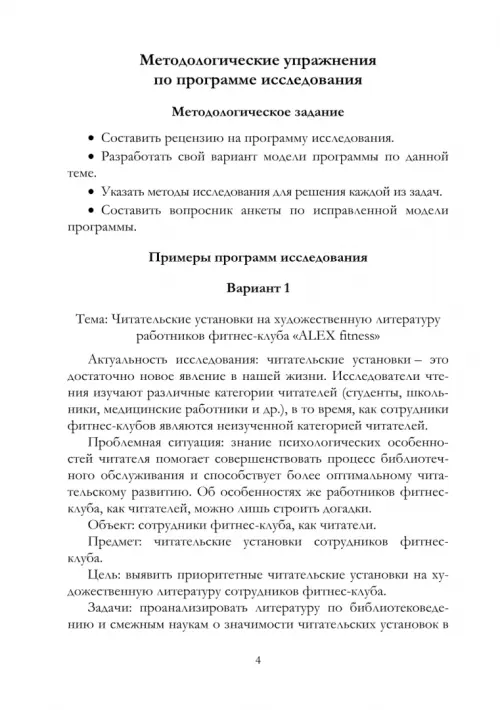 Методологические упражнения по программе исследования

Методологическое задание

• Составить рецензию на программу исследования.

• Разработать свой вариант модели программы по данной теме.

• Указать методы исследования для решения каждой из задач.

• Составить вопросник анкеты по исправленной модели программы.

Примеры программ исследования

Вариант 1

Тема: Читательские установки на художественную литературу работников фитнес-клуба «ALEX fitness»

Актуальность исследования: читательские установки – это достаточно новое явление в нашей жизни. Исследователи чтения изучают различные категории читателей (студенты, школьники, медицинские работники и др.), в то время, как сотрудники фитнес-клубов являются неизученной категорией читателей.

Проблемная ситуация: знание психологических особенностей читателя помогает совершенствовать процесс библиотечного обслуживания и способствует более оптимальному читательскому развитию. Об особенностях же работников фитнес-клуба, как читателей, можно лишь строить догадки.

Объект: сотрудники фитнес-клуба, как читатели.

Предмет: читательские установки сотрудников фитнес-клуба.

Цель: выявить приоритетные читательские установки на художественную литературу сотрудников фитнес-клуба.

Задачи: проанализировать литературу по библиотековедению и смежным наукам о значимости читательских установок в

4